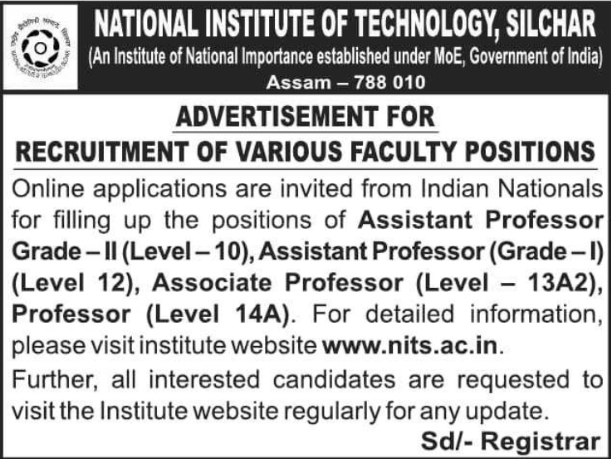 NATIONAL INSTITUTE OF TECHNOLOGY, SILCHAR
(An Institute of National Importance established under MoE, Government of India)
Assam – 788 010

ADVERTISEMENT FOR
RECRUITMENT OF VARIOUS FACULTY POSITIONS

Online applications are invited from Indian Nationals for filling up the positions of Assistant Professor Grade – II (Level – 10), Assistant Professor (Grade – I) (Level 12), Associate Professor (Level – 13A2), Professor (Level 14A). For detailed information, please visit institute website www.nits.ac.in.

Further, all interested candidates are requested to visit the Institute website regularly for any update.

Sd/- Registrar